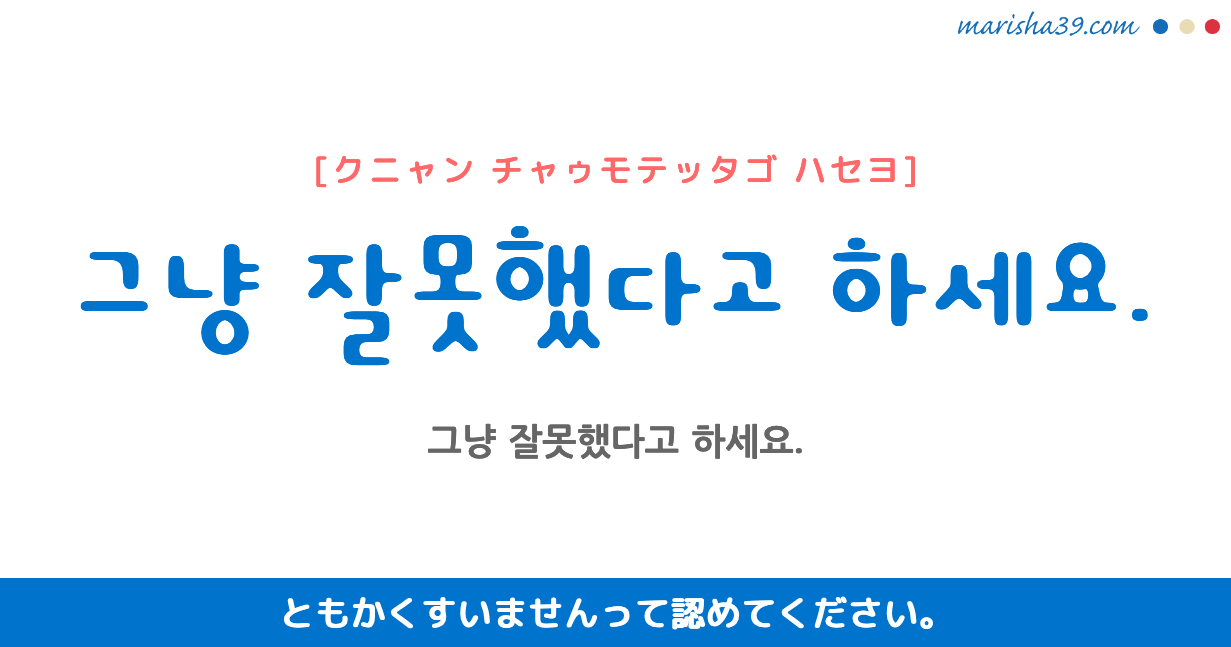 marisha39.com

[クニャン チャゥモテッタゴ ハセヨ]

그냥 잘못했다고 하세요.

그냥 잘못했다고 하세요.

ともかくすいませんって認めてください。